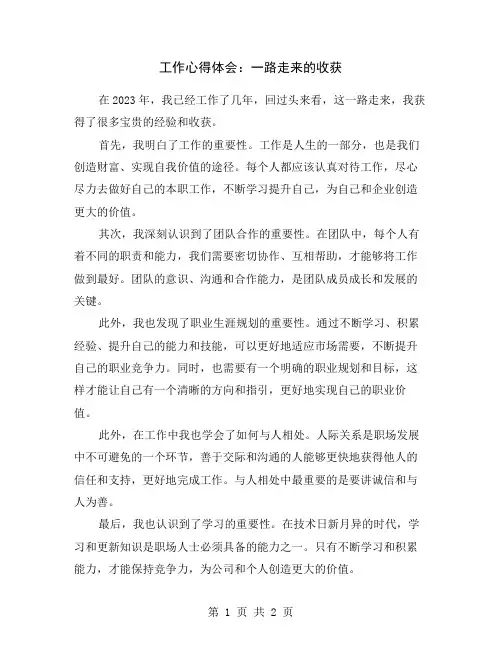 工作心得体会：一路走来的收获

在2023年，我已经工作了几年，回过头来看，这一路走来，我获得了很多宝贵的经验和收获。

首先，我明白了工作的重要性。工作是人生的一部分，也是我们创造财富、实现自我价值的途径。每个人都应该认真对待工作，尽心尽力去做好自己的本职工作，不断学习提升自己，为自己和企业创造更大的价值。

其次，我深刻认识到了团队合作的重要性。在团队中，每个人有着不同的职责和能力，我们需要密切协作、互相帮助，才能够将工作做到最好。团队的意识、沟通和合作能力，是团队成员成长和发展的关键。

此外，我也发现了职业生涯规划的重要性。通过不断学习、积累经验、提升自己的能力和技能，可以更好地适应市场需要，不断提升自己的职业竞争力。同时，也需要有一个明确的职业规划和目标，这样才能让自己有一个清晰的方向和指引，更好地实现自己的职业价值。

此外，在工作中我也学会了如何与人相处。人际关系是职场发展中不可避免的一个环节，善于交际和沟通的人能够更快地获得他人的信任和支持，更好地完成工作。与人相处中最重要的是要讲诚信和与人为善。

最后，我也认识到了学习的重要性。在技术日新月异的时代，学习和更新知识是职场人士必须具备的能力之一。只有不断学习和积累能力，才能保持竞争力，为公司和个人创造更大的价值。

第 1 页 共 2 页